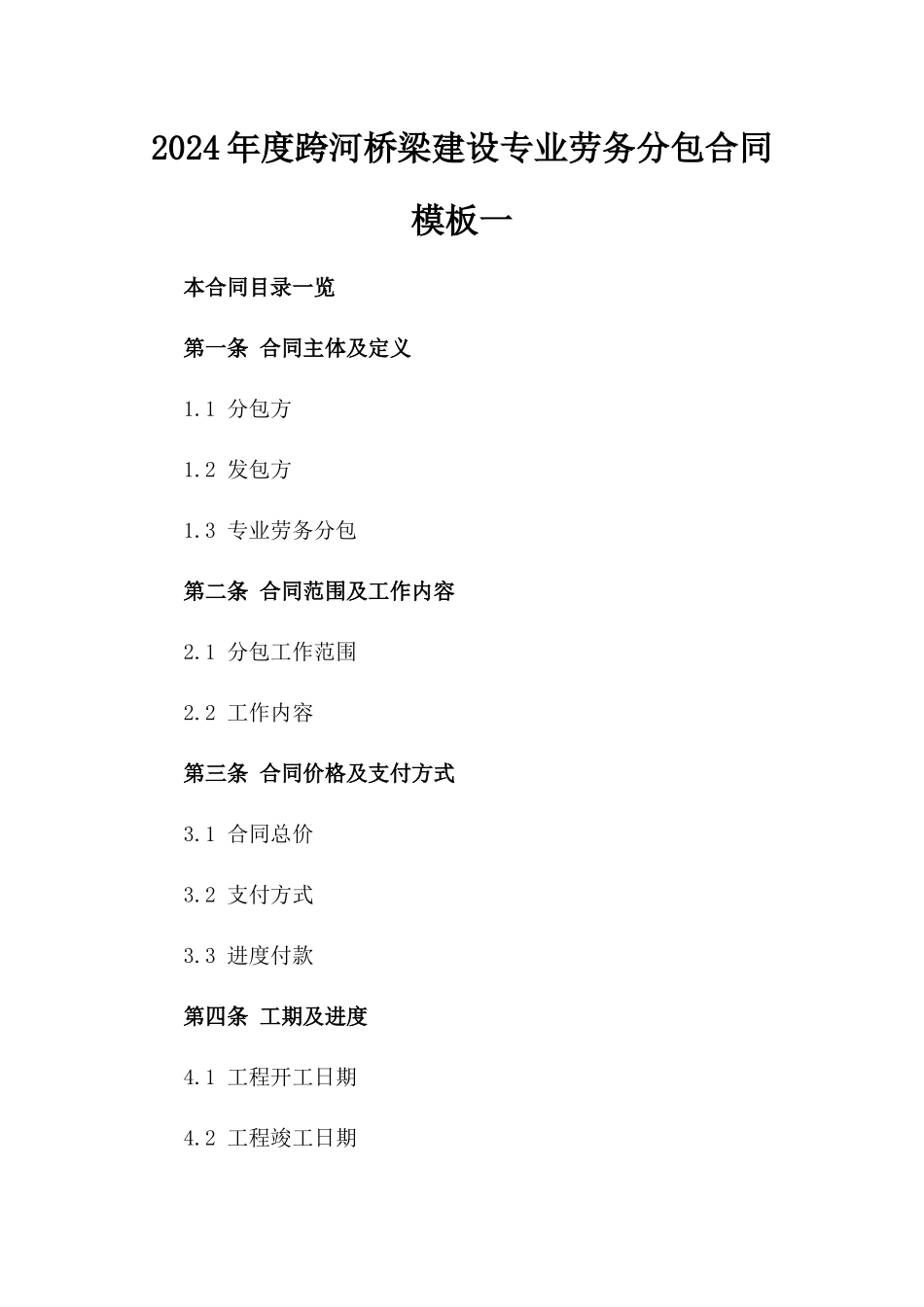 2024年度跨河桥梁建设专业劳务分包合同模板一

本合同目录一览

第一条 合同主体及定义

1.1 分包方

1.2 发包方

1.3 专业劳务分包

第二条 合同范围及工作内容

2.1 分包工作范围

2.2 工作内容

第三条 合同价格及支付方式

3.1 合同总价

3.2 支付方式

3.3 进度付款

第四条 工期及进度

4.1 工程开工日期

4.2 工程竣工日期